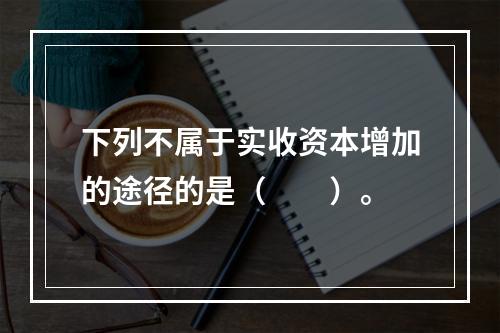 下列不属于实收资本增加的途径的是（　　）。